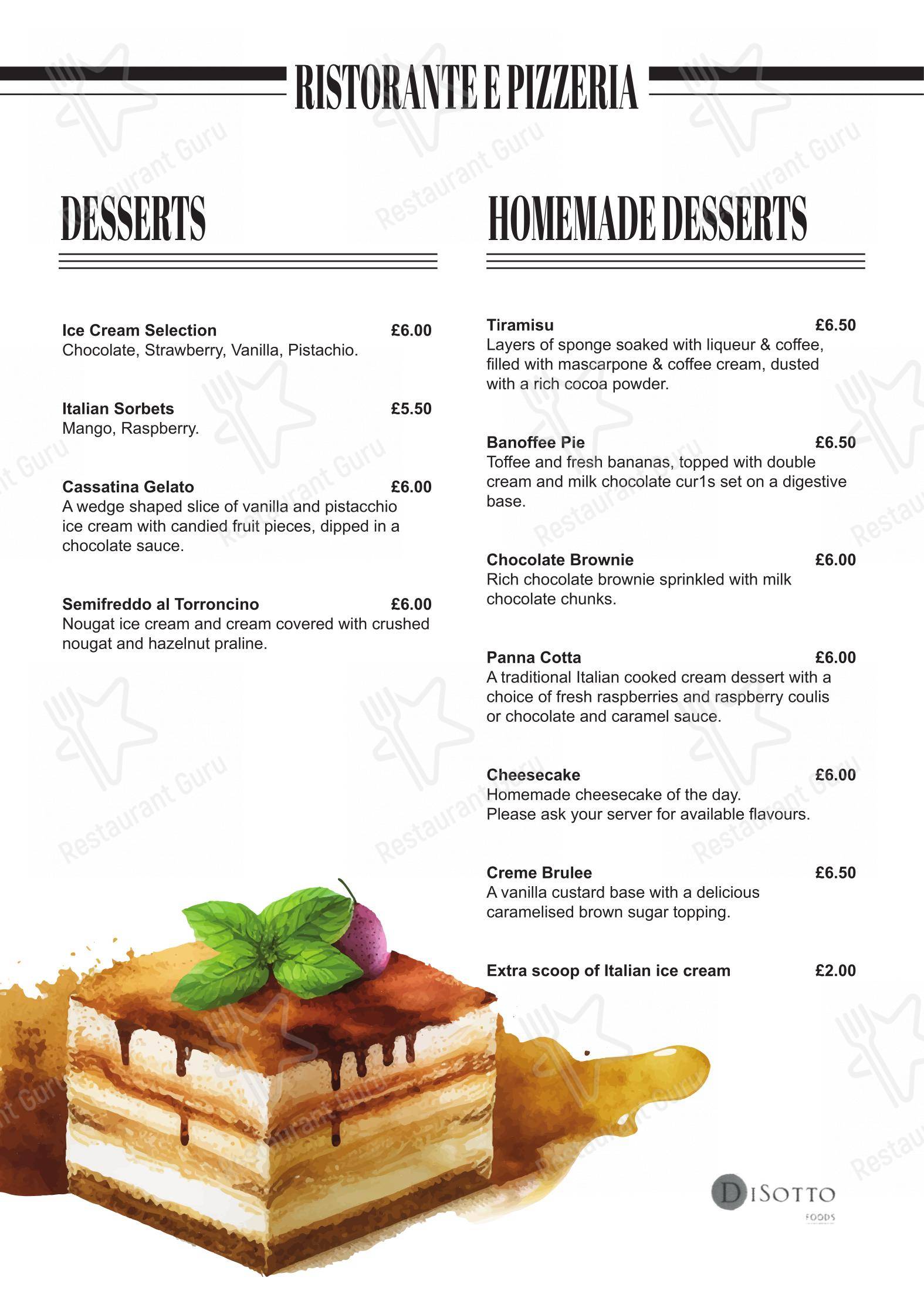 RISTORANTE E PIZZERIA

DESSERTS

Ice Cream Selection £6.00
Chocolate, Strawberry, Vanilla, Pistachio.

Italian Sorbets £5.50
Mango, Raspberry.

Cassatina Gelato £6.00
A wedge shaped slice of vanilla and pistacchio ice cream with candied fruit pieces, dipped in a chocolate sauce.

Semifreddo al Torroncino £6.00
Nougat ice cream and cream covered with crushed nougat and hazelnut praline.

HOMEMADE DESSERTS

Tiramisu £6.50
Layers of sponge soaked with liqueur & coffee, filled with mascarpone & coffee cream, dusted with a rich cocoa powder.

Banoffee Pie £6.50
Toffee and fresh bananas, topped with double cream and milk chocolate cur1s set on a digestive base.

Chocolate Brownie £6.00
Rich chocolate brownie sprinkled with milk chocolate chunks.

Panna Cotta £6.00
A traditional Italian cooked cream dessert with a choice of fresh raspberries and raspberry coulis or chocolate and caramel sauce.

Cheesecake £6.00
Homemade cheesecake of the day.
Please ask your server for available flavours.

Creme Brulee £6.50
A vanilla custard base with a delicious caramelised brown sugar topping.

Extra scoop of Italian ice cream £2.00

DISOTTO
FOODS

Restaurant Guru